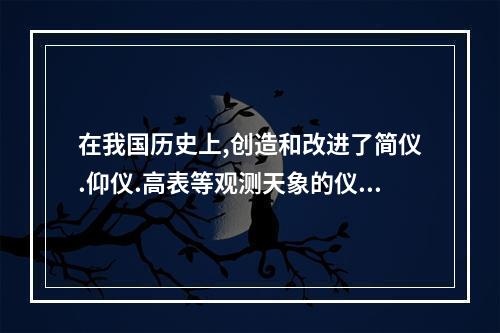 在我国历史上,创造和改进了简仪.仰仪.高表等观测天象的仪...